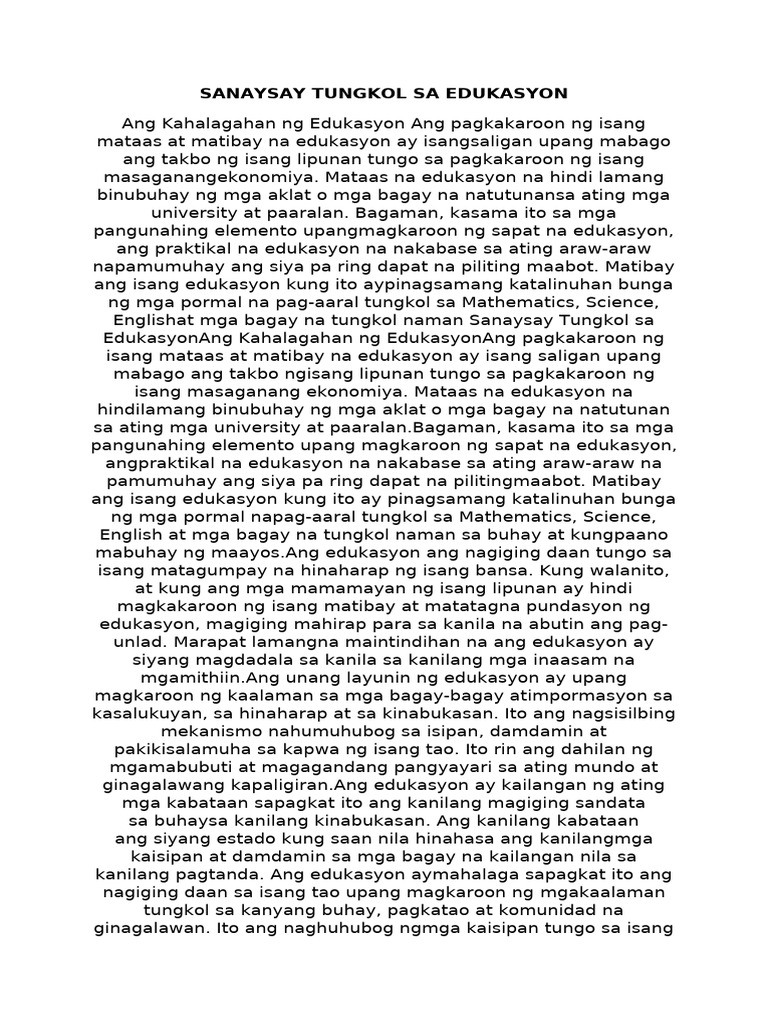 SANAYSAY TUNGKOL SA EDUKASYON

Ang Kahalagahan ng Edukasyon Ang pagkakaroon ng isang mataas at matibay na edukasyon ay isangsaligan upang mabago ang takbo ng isang lipunan tungo sa pagkakaroon ng isang masaganangekonomiya. Mataas na edukasyon na hindi lamang binubuhay ng mga aklat o mga bagay na natutunansa ating mga university at paaralan. Bagaman, kasama ito sa mga pangunahing elemento upangmagkaroon ng sapat na edukasyon, ang praktikal na edukasyon na nakabase sa ating araw-araw napamumuhay ang siya pa ring dapat na piliting maabot. Matibay ang isang edukasyon kung ito aypinagsamang katalinuhan bunga ng mga pormal na pag-aaral tungkol sa Mathematics, Science, Englishat mga bagay na tungkol naman Sanaysay Tungkol sa EdukasyonAng Kahalagahan ng EdukasyonAng pagkakaroon ng isang mataas at matibay na edukasyon ay isang saligan upang mabago ang takbo ngisang lipunan tungo sa pagkakaroon ng isang masaganang ekonomiya. Mataas na edukasyon na hindilamang binubuhay ng mga aklat o mga bagay na natutunan sa ating mga university at paaralan.Bagaman, kasama ito sa mga pangunahing elemento upang magkaroon ng sapat na edukasyon, angpraktikal na edukasyon na nakabase sa ating araw-araw na pamumuhay ang siya pa ring dapat na pilitingmaabot. Matibay ang isang edukasyon kung ito ay pinagsamang katalinuhan bunga ng mga pormal napag-aaral tungkol sa Mathematics, Science, English at mga bagay na tungkol naman sa buhay at kungpaano mabuhay ng maayos.Ang edukasyon ang nagiging daan tungo sa isang matagumpay na hinaharap ng isang bansa. Kung walanito, at kung ang mga mamamayan ng isang lipunan ay hindi magkakaroon ng isang matibay at matatagna pundasyon ng edukasyon, magiging mahirap para sa kanila na abutin ang pag-unlad. Marapat lamangna maintindihan na ang edukasyon ay siyang magdadala sa kanila sa kanilang mga inaasam na mgamithiin.Ang unang layunin ng edukasyon ay upang magkaroon ng kaalaman sa mga bagay-bagay atimpormasyon sa kasalukuyan, sa hinaharap at sa kinabukasan. Ito ang nagsisilbing mekanismo nahumuhubog sa isipan, damdamin at pakikisalamuha sa kapwa ng isang tao. Ito rin ang dahilan ng mgamabubuti at magagandang pangyayari sa ating mundo at ginagalawang kapaligiran.Ang edukasyon ay kailangan ng ating mga kabataan sapagkat ito ang kanilang magiging sandata sa buhaysa kanilang kinabukasan. Ang kanilang kabataan ang siyang estado kung saan nila hinahasa ang kanilangmga kaisipan at damdamin sa mga bagay na kailangan nila sa kanilang pagtanda. Ang edukasyon aymahalaga sapagkat ito ang nagiging daan sa isang tao upang magkaroon ng mgakaalaman tungkol sa kanyang buhay, pagkatao at komunidad na ginagalawan. Ito ang naghuhubog ngmga kaisipan tungo sa isang